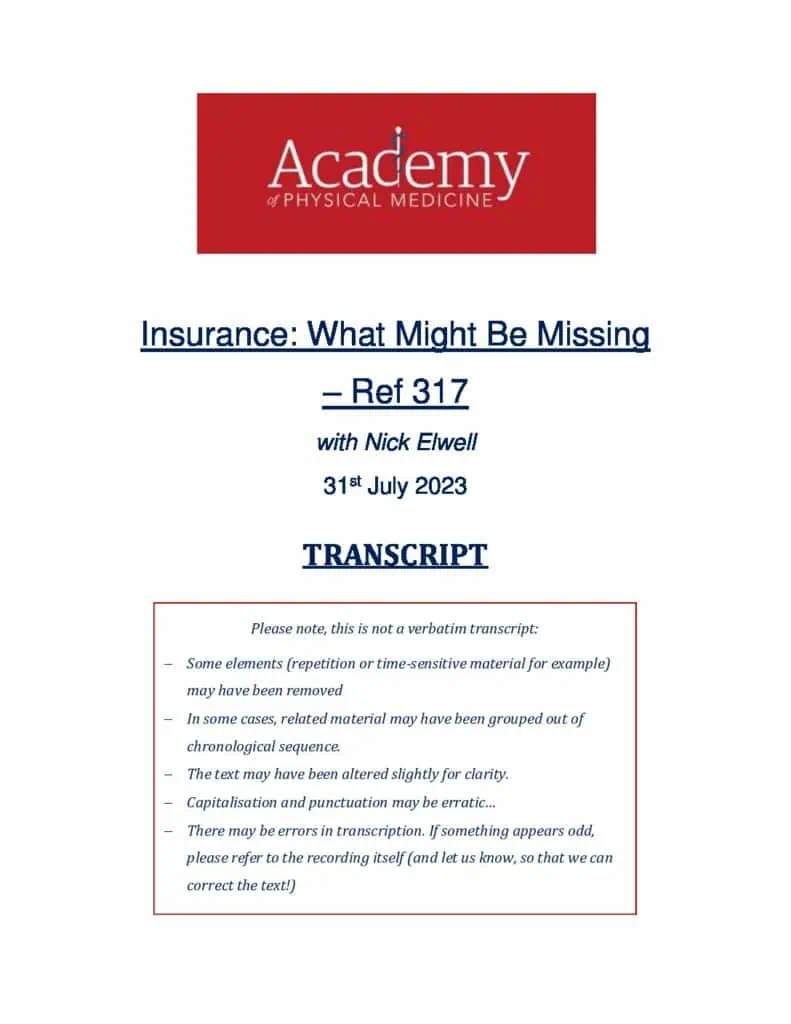 Academy
of PHYSICAL MEDICINE

Insurance: What Might Be Missing – Ref 317

with Nick Elwell

31st July 2023

TRANSCRIPT

Please note, this is not a verbatim transcript:

– Some elements (repetition or time-sensitive material for example) may have been removed

– In some cases, related material may have been grouped out of chronological sequence.

– The text may have been altered slightly for clarity.

– Capitalisation and punctuation may be erratic…

– There may be errors in transcription. If something appears odd, please refer to the recording itself (and let us know, so that we can correct the text!)